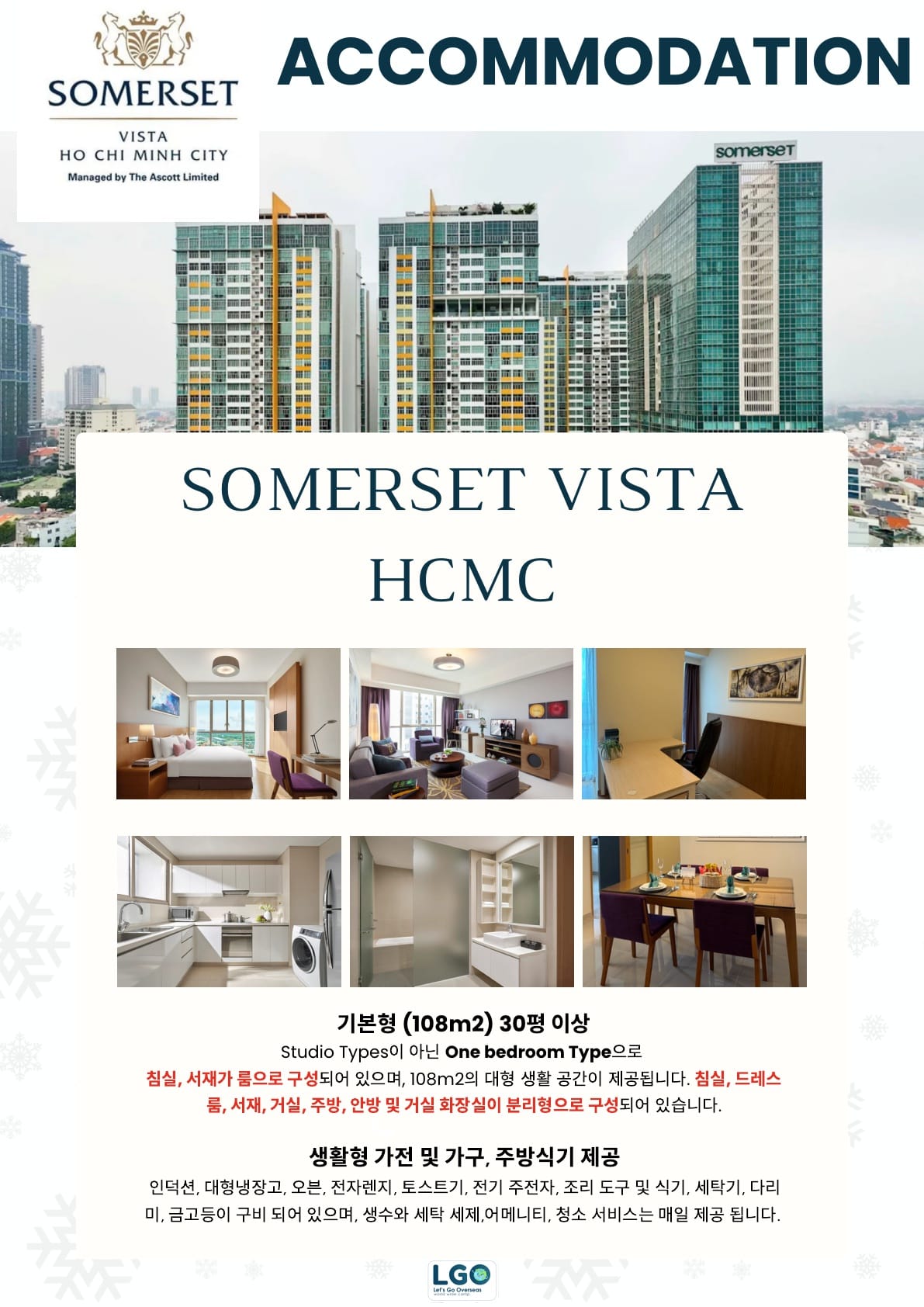 SOMERSET
VISTA
HO CHI MINH CITY
Managed by The Ascott Limited

ACCOMMODATION

somerset

SOMERSET VISTA HCMC

기본형 (108m2) 30평 이상

Studio Types이 아닌 One bedroom Type으로 침실, 서재가 룸으로 구성되어 있으며, 108m2의 대형 생활 공간이 제공됩니다. 침실, 드레스룸, 서재, 거실, 주방, 안방 및 거실 화장실이 분리형으로 구성되어 있습니다.

생활형 가전 및 가구, 주방식기 제공

인덕션, 대형냉장고, 오븐, 전자렌지, 토스트기, 전기 주전자, 조리 도구 및 식기, 세탁기, 다리미, 금고등이 구비 되어 있으며, 생수와 세탁 세제,어메니티, 청소 서비스는 매일 제공 됩니다.

LGO
Let's Go Overseas